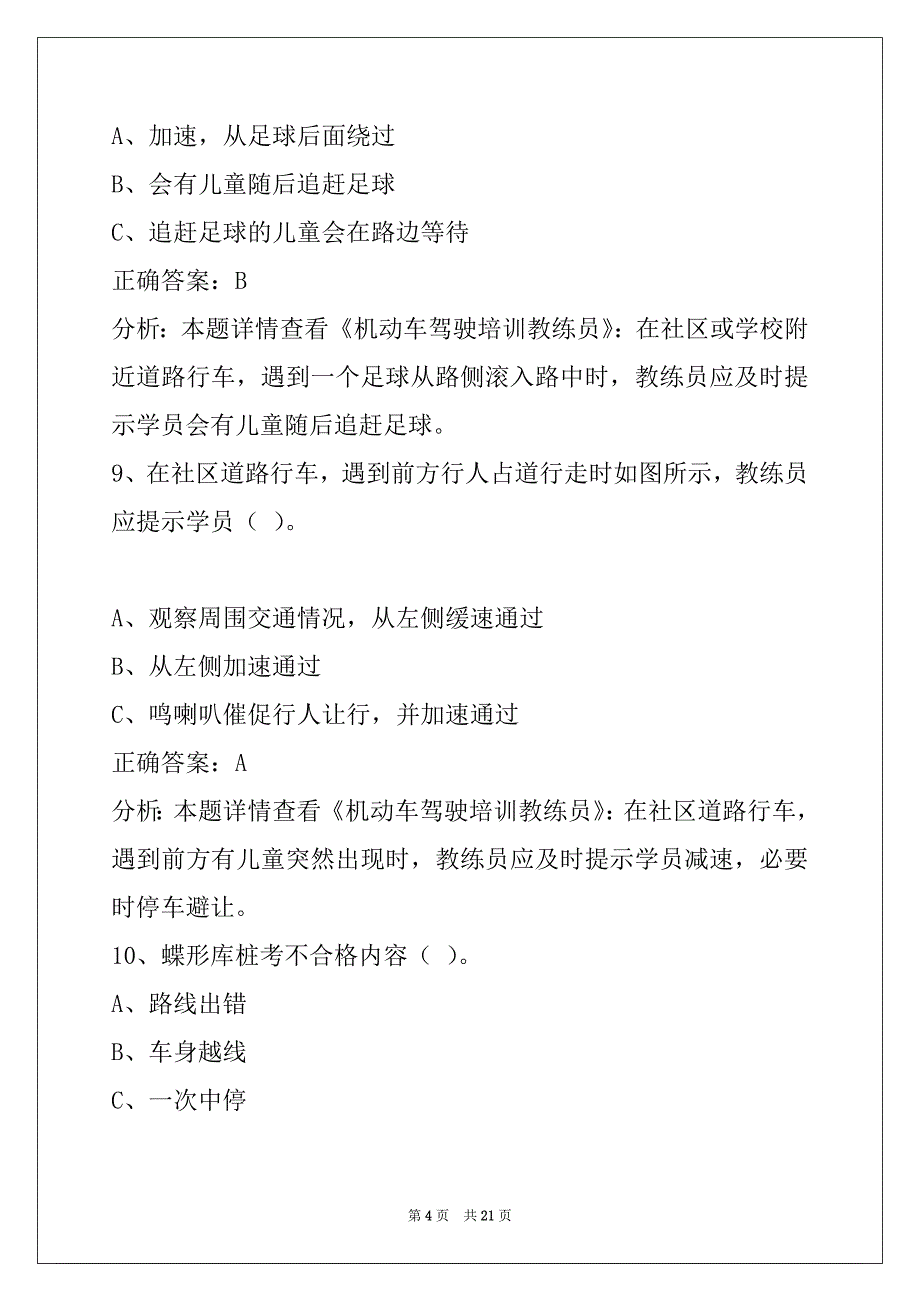 A、加速，从足球后面绕过

B、会有儿童随后追赶足球

C、追赶足球的儿童会在路边等待

正确答案：B

分析：本题详情查看《机动车驾驶培训教练员》：在社区或学校附近道路行车，遇到一个足球从路侧滚入路中时，教练员应及时提示学员会有儿童随后追赶足球。

9、在社区道路行车，遇到前方行人占道行走时如图所示，教练员应提示学员（ ）。

A、观察周围交通情况，从左侧缓速通过

B、从左侧加速通过

C、鸣喇叭催促行人让行，并加速通过

正确答案：A

分析：本题详情查看《机动车驾驶培训教练员》：在社区道路行车，遇到前方有儿童突然出现时，教练员应及时提示学员减速，必要时停车避让。

10、蝶形库桩考不合格内容（ ）。

A、路线出错

B、车身越线

C、一次中停

第 4 页 共 21 页